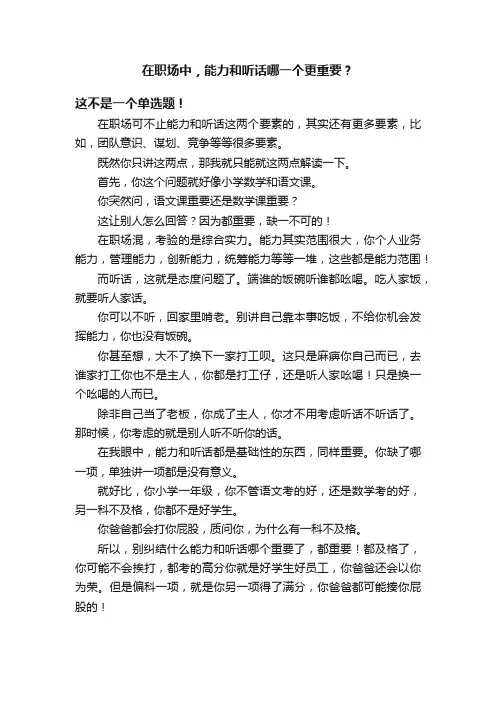 在职场中，能力和听话哪一个更重要？

这不是一个单选题！

在职场可不止能力和听话这两个要素的，其实还有更多要素，比如，团队意识、谋划、竞争等等很多要素。

既然你只讲这两点，那我就只能就这两点解读一下。

首先，你这个问题就好像小学数学和语文课。

你突然问，语文课重要还是数学课重要？

这让别人怎么回答？因为都重要，缺一不可的！

在职场混，考验的是综合实力。能力其实范围很大，你个人业务能力，管理能力，创新能力，统筹能力等等一堆，这些都是能力范围！

而听话，这就是态度问题了。端谁的饭碗听谁都吆喝。吃人家饭，就要听人家话。

你可以不听，回家里啃老。别讲自己靠本事吃饭，不给你机会发挥能力，你也没有饭碗。

你甚至想，大不了换下一家打工呗。这只是麻痹你自己而已，去谁家打工你也不是主人，你都是打工仔，还是听人家吆喝！只是换一个吆喝的人而已。

除非自己当了老板，你成了主人，你才不用考虑听话不听话了。那时候，你考虑的就是别人听不听你的话。

在我眼中，能力和听话都是基础性的东西，同样重要。你缺了哪一项，单独讲一项都是没有意义。

就好比，你小学一年级，你不管语文考的好，还是数学考的好，另一科不及格，你都不是好学生。

你爸爸都会打你屁股，质问你，为什么有一科不及格。

所以，别纠结什么能力和听话哪个重要了，都重要！都及格了，你可能不会挨打，都考的高分你就是好学生好员工，你爸爸还会以你为荣。但是偏科一项，就是你另一项得了满分，你爸爸都可能揍你屁股的！